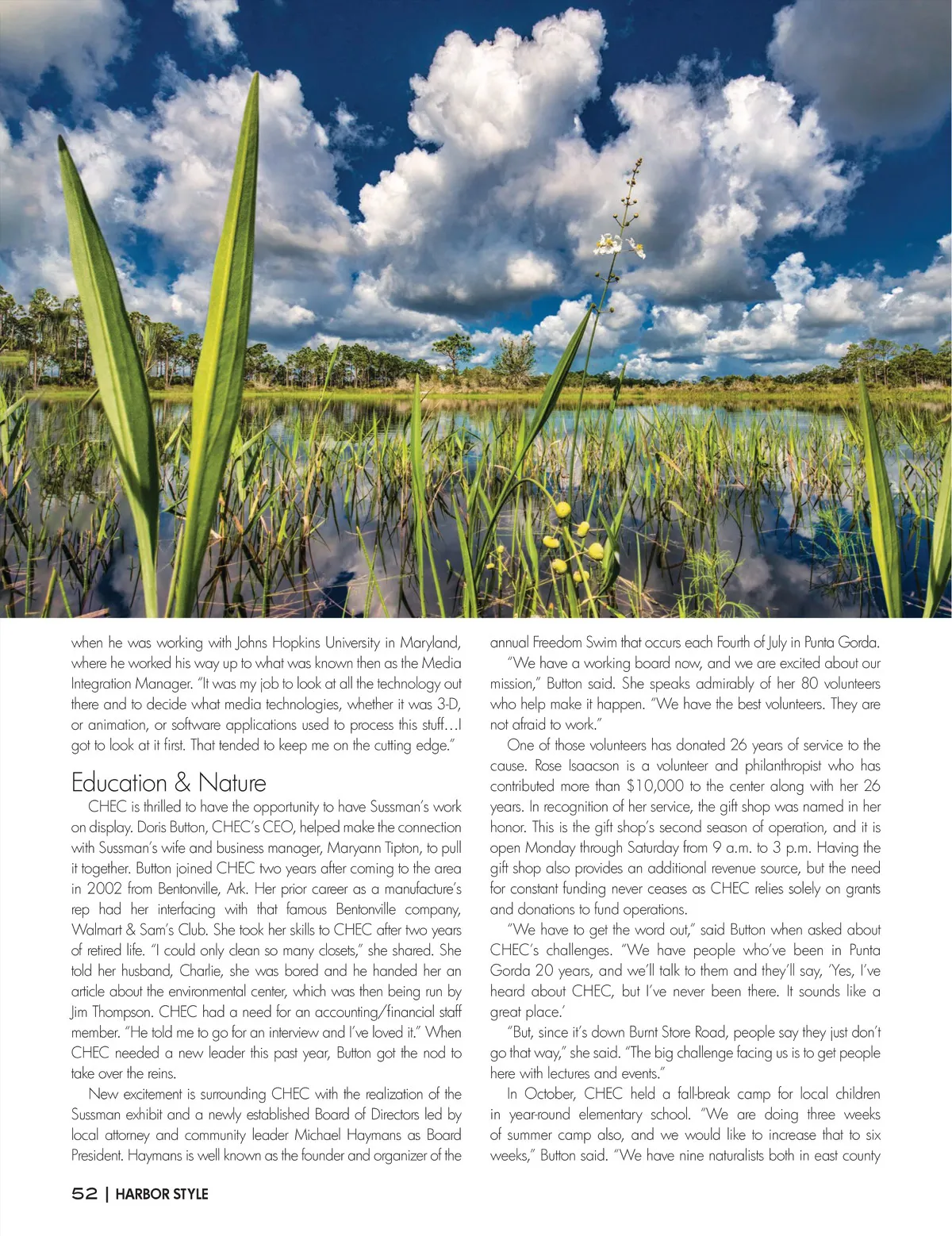 when he was working with Johns Hopkins University in Maryland, where he worked his way up to what was known then as the Media Integration Manager. "It was my job to look at all the technology out there and to decide what media technologies, whether it was 3-D, or animation, or software applications used to process this stuff…I got to look at it first. That tended to keep me on the cutting edge."

Education & Nature

CHEC is thrilled to have the opportunity to have Sussman's work on display. Doris Button, CHEC's CEO, helped make the connection with Sussman's wife and business manager, Maryann Tipton, to pull it together. Button joined CHEC two years after coming to the area in 2002 from Bentonville, Ark. Her prior career as a manufacture's rep had her interfacing with that famous Bentonville company, Walmart & Sam's Club. She took her skills to CHEC after two years of retired life. "I could only clean so many closets," she shared. She told her husband, Charlie, she was bored and he handed her an article about the environmental center, which was then being run by Jim Thompson. CHEC had a need for an accounting/financial staff member. "He told me to go for an interview and I've loved it." When CHEC needed a new leader this past year, Button got the nod to take over the reins.

New excitement is surrounding CHEC with the realization of the Sussman exhibit and a newly established Board of Directors led by local attorney and community leader Michael Haymans as Board President. Haymans is well known as the founder and organizer of the annual Freedom Swim that occurs each Fourth of July in Punta Gorda.

"We have a working board now, and we are excited about our mission," Button said. She speaks admirably of her 80 volunteers who help make it happen. "We have the best volunteers. They are not afraid to work."

One of those volunteers has donated 26 years of service to the cause. Rose Isaacson is a volunteer and philanthropist who has contributed more than $10,000 to the center along with her 26 years. In recognition of her service, the gift shop was named in her honor. This is the gift shop's second season of operation, and it is open Monday through Saturday from 9 a.m. to 3 p.m. Having the gift shop also provides an additional revenue source, but the need for constant funding never ceases as CHEC relies solely on grants and donations to fund operations.

"We have to get the word out," said Button when asked about CHEC's challenges. "We have people who've been in Punta Gorda 20 years, and we'll talk to them and they'll say, 'Yes, I've heard about CHEC, but I've never been there. It sounds like a great place.'

"But, since it's down Burnt Store Road, people say they just don't go that way," she said. "The big challenge facing us is to get people here with lectures and events."

In October, CHEC held a fall-break camp for local children in year-round elementary school. "We are doing three weeks of summer camp also, and we would like to increase that to six weeks," Button said. "We have nine naturalists both in east county

52 | HARBOR STYLE